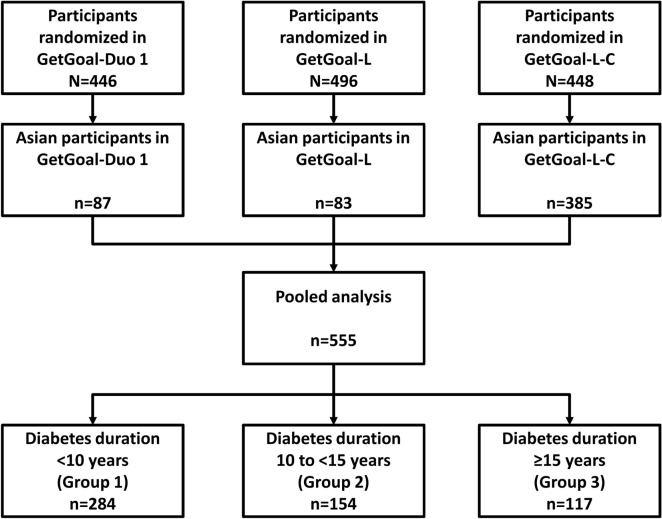 Participants randomized in GetGoal-Duo 1
N=446

Participants randomized in GetGoal-L
N=496

Participants randomized in GetGoal-L-C
N=448

Asian participants in GetGoal-Duo 1

n=87

Asian participants in GetGoal-L

n=83

Asian participants in GetGoal-L-C

n=385

Pooled analysis

n=555

Diabetes duration
<10 years
(Group 1)
n=284

Diabetes duration
10 to <15 years
(Group 2)
n=154

Diabetes duration
≥15 years
(Group 3)
n=117